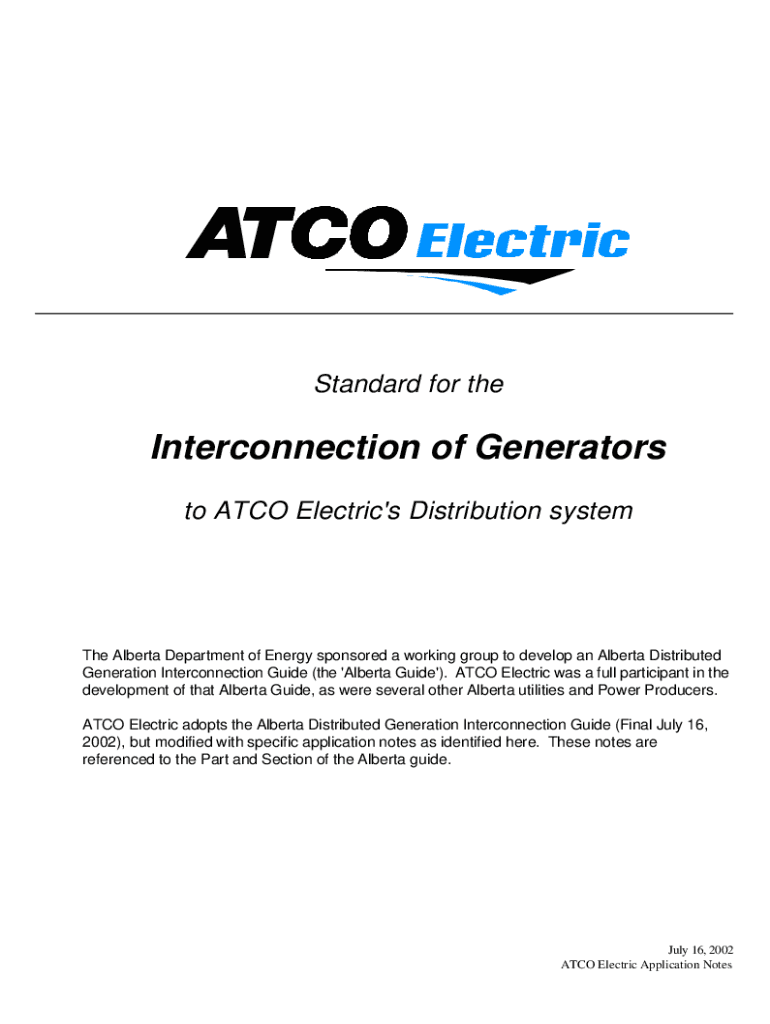 ATCO Electric

Standard for the

Interconnection of Generators

to ATCO Electric's Distribution system

The Alberta Department of Energy sponsored a working group to develop an Alberta Distributed Generation Interconnection Guide (the 'Alberta Guide'). ATCO Electric was a full participant in the development of that Alberta Guide, as were several other Alberta utilities and Power Producers.

ATCO Electric adopts the Alberta Distributed Generation Interconnection Guide (Final July 16, 2002), but modified with specific application notes as identified here. These notes are referenced to the Part and Section of the Alberta guide.

July 16, 2002
ATCO Electric Application Notes